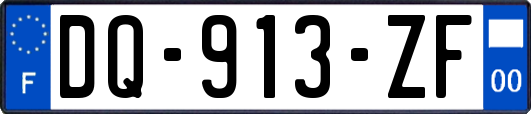 F
DQ-913-ZF
00